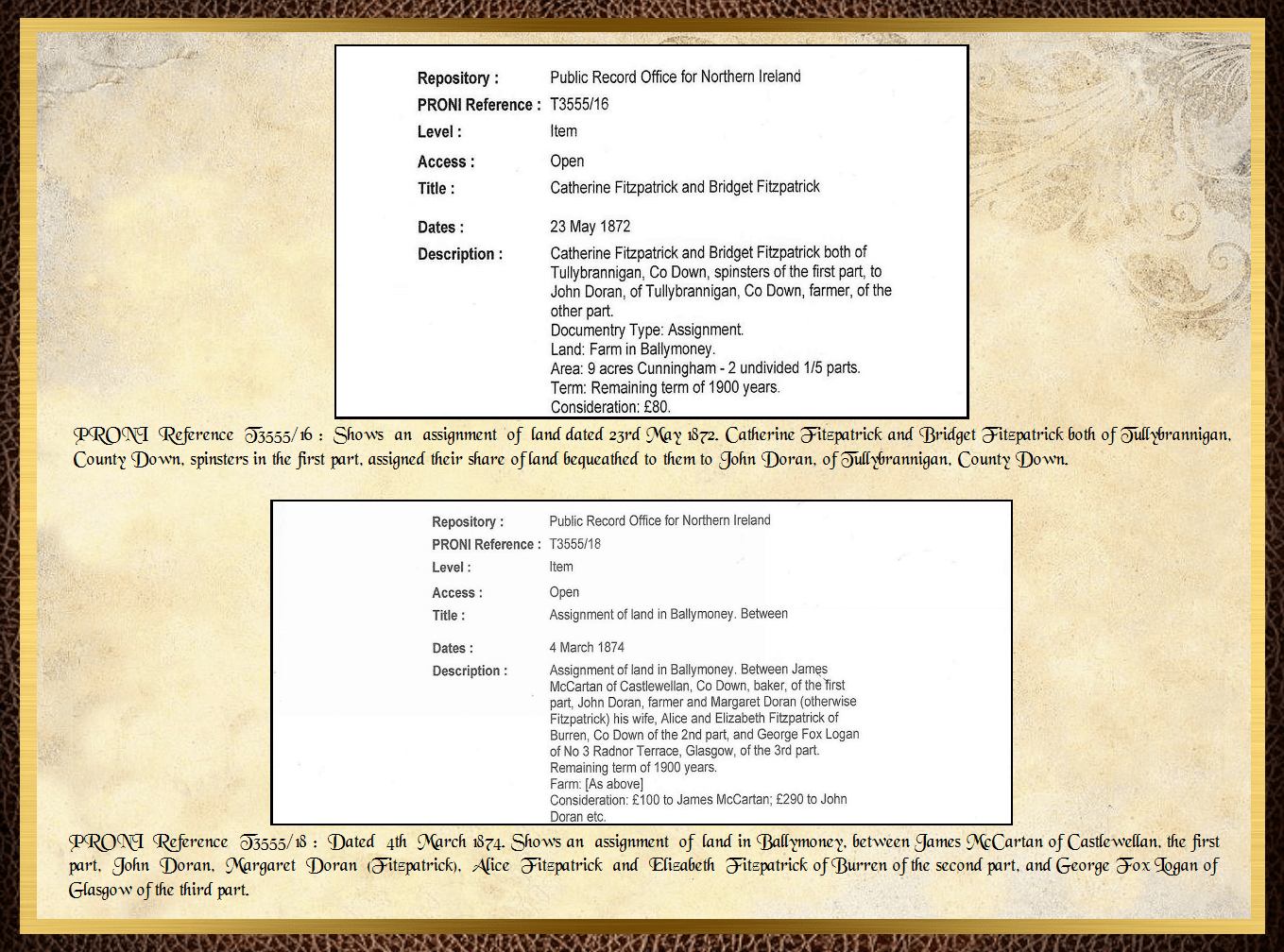 Repository : Public Record Office for Northern Ireland
PRONI Reference : T3555/16
Level : Item
Access : Open
Title : Catherine Fitzpatrick and Bridget Fitzpatrick
Dates : 23 May 1872
Description : Catherine Fitzpatrick and Bridget Fitzpatrick both of Tullybrannigan, Co Down, spinsters of the first part, to John Doran, of Tullybrannigan, Co Down, farmer, of the other part.
Documentry Type: Assignment.
Land: Farm in Ballymoney.
Area: 9 acres Cunningham - 2 undivided 1/5 parts.
Term: Remaining term of 1900 years.
Consideration: £80.

PRONI Reference T3555/16 : Shows an assignment of land dated 23rd May 1872. Catherine Fitzpatrick and Bridget Fitzpatrick both of Tullybrannigan, County Down, spinsters in the first part, assigned their share of land bequeathed to them to John Doran, of Tullybrannigan, County Down.

Repository : Public Record Office for Northern Ireland
PRONI Reference : T3555/18
Level : Item
Access : Open
Title : Assignment of land in Ballymoney. Between
Dates : 4 March 1874
Description : Assignment of land in Ballymoney. Between James McCartan of Castlewellan, Co Down, baker, of the first part, John Doran, farmer and Margaret Doran (otherwise Fitzpatrick) his wife, Alice and Elizabeth Fitzpatrick of Burren, Co Down of the 2nd part, and George Fox Logan of No 3 Radnor Terrace, Glasgow, of the 3rd part.
Remaining term of 1900 years.
Farm: [As above]
Consideration: £100 to James McCartan; £290 to John Doran etc.

PRONI Reference T3555/18 : Dated 4th March 1874. Shows an assignment of land in Ballymoney, between James McCartan of Castlewellan, the first part, John Doran, Margaret Doran (Fitzpatrick), Alice Fitzpatrick and Elizabeth Fitzpatrick of Burren of the second part, and George Fox Logan of Glasgow of the third part.